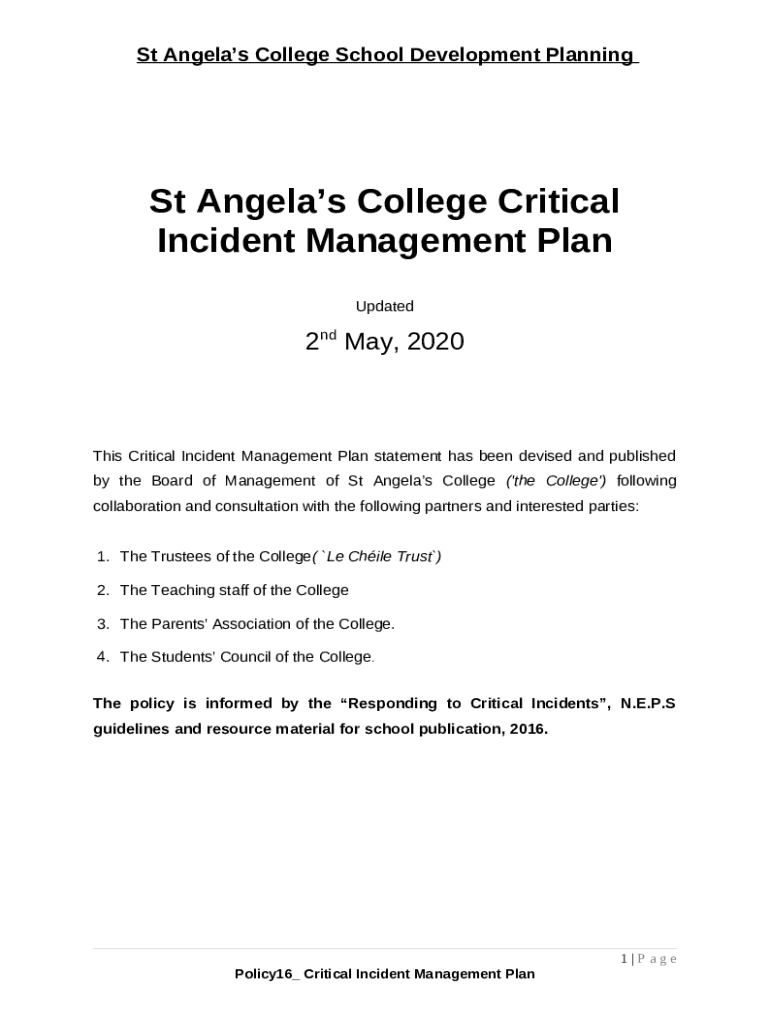 St Angela's College School Development Planning

St Angela's College Critical Incident Management Plan

Updated

2$^{nd}$ May, 2020

This Critical Incident Management Plan statement has been devised and published by the Board of Management of St Angela's College ('the College') following collaboration and consultation with the following partners and interested parties:

1. The Trustees of the College( `Le Chéile Trust`)
2. The Teaching staff of the College
3. The Parents' Association of the College.
4. The Students' Council of the College.

The policy is informed by the "Responding to Critical Incidents", N.E.P.S guidelines and resource material for school publication, 2016.

1 | P a g e

Policy16_ Critical Incident Management Plan